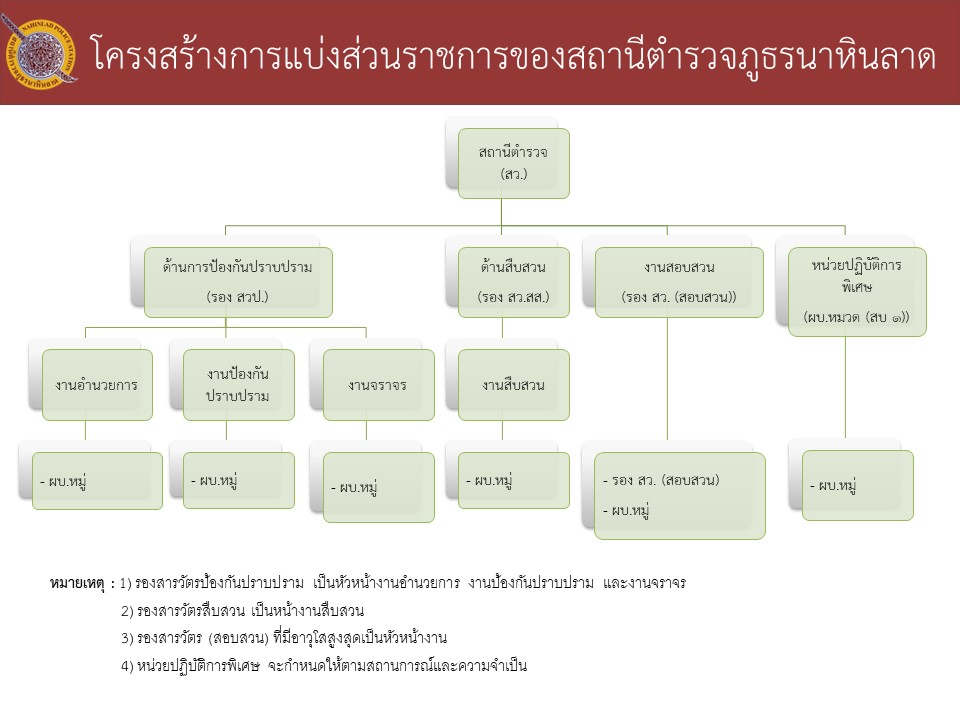 โครงสร้างการแบ่งส่วนราชการของสถานีตำรวจภูธรนาหินลาด

สถานีตำรวจ
(สว.)

ด้านการป้องกันปราบปราม
(รอง สวป.)

ด้านสืบสวน
(รอง สว.สส.)

งานสอบสวน
(รอง สว. (สอบสวน))

หน่วยปฏิบัติการพิเศษ
(ผบ.หมวด (สบ ๑))

งานอำนวยการ

งานป้องกันปราบปราม

งานจราจร

งานสืบสวน

- ผบ.หมู่

- ผบ.หมู่

- ผบ.หมู่

- ผบ.หมู่

- รอง สว. (สอบสวน)
- ผบ.หมู่

- ผบ.หมู่

หมายเหตุ : 1) รองสารวัตรป้องกันปราบปราม เป็นหัวหน้างานอำนวยการ งานป้องกันปราบปราม และงานจราจร
2) รองสารวัตรสืบสวน เป็นหน้างานสืบสวน
3) รองสารวัตร (สอบสวน) ที่มีอาวุโสสูงสุดเป็นหัวหน้างาน
4) หน่วยปฏิบัติการพิเศษ จะกำหนดให้ตามสถานการณ์และความจำเป็น